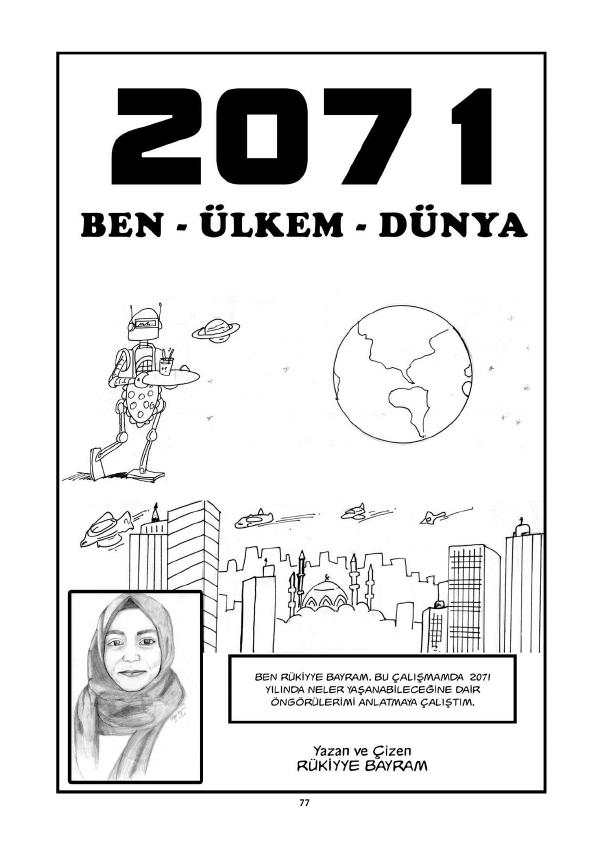 2071

BEN - ÜLKEM - DÜNYA

BEN RÜKİYYE BAYRAM. BU ÇALIŞMAMDA 2071 YILINDA NELER YAŞANABİLECEĞİNE DAİR ÖNGÖRÜLERİMİ ANLATMAYA ÇALIŞTIM.

Yazan ve Çizen
RÜKİYYE BAYRAM

77